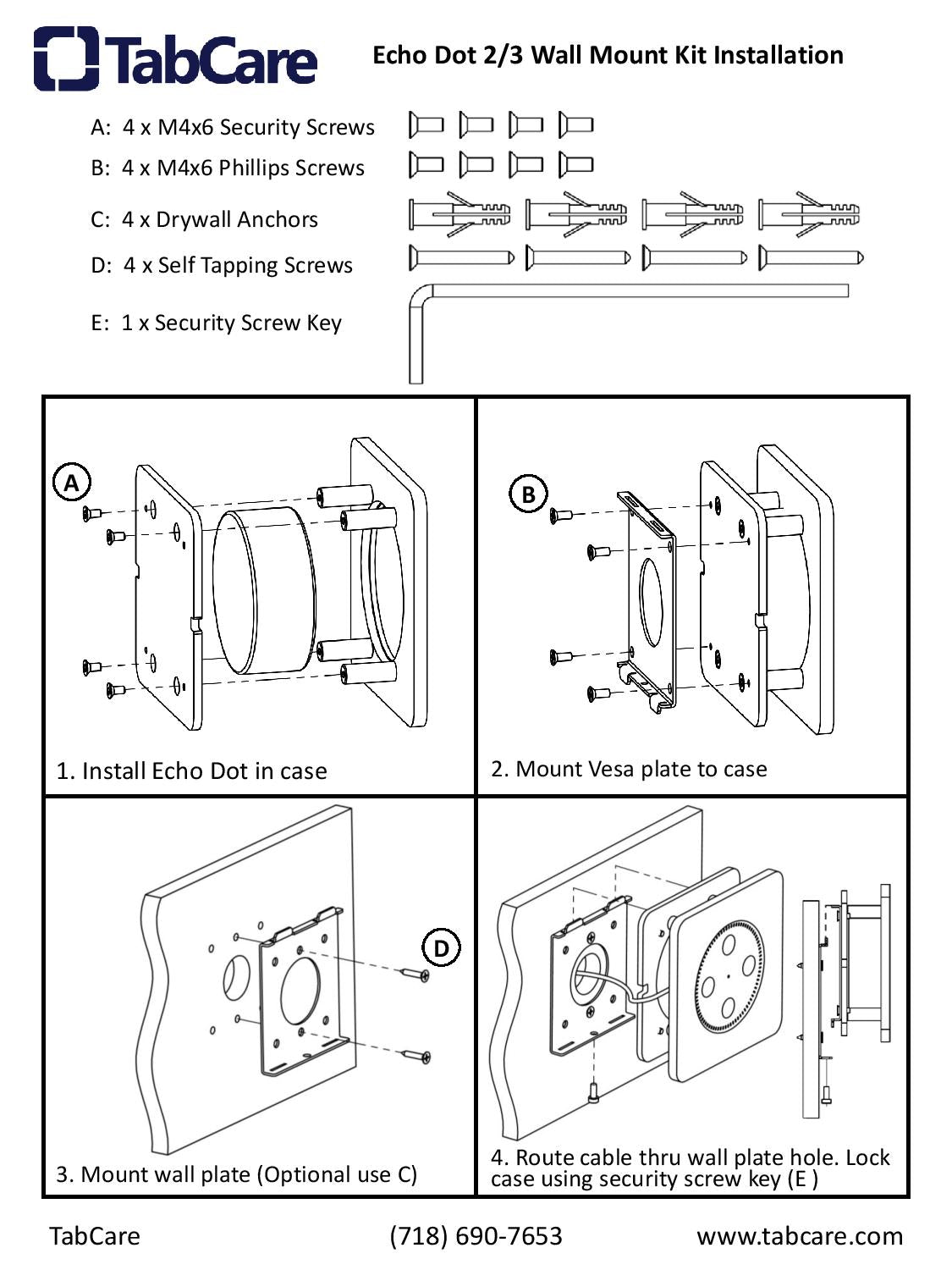 TabCare

Echo Dot 2/3 Wall Mount Kit Installation

A: 4 x M4x6 Security Screws

B: 4 x M4x6 Phillips Screws

C: 4 x Drywall Anchors

D: 4 x Self Tapping Screws

E: 1 x Security Screw Key

A

1. Install Echo Dot in case

B

2. Mount Vesa plate to case

D

3. Mount wall plate (Optional use C)

4. Route cable thru wall plate hole. Lock case using security screw key (E )

TabCare (718) 690-7653 www.tabcare.com